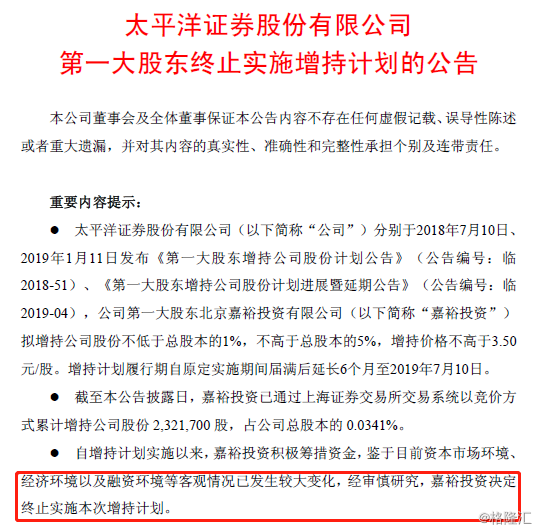 太平洋证券股份有限公司
第一大股东终止实施增持计划的公告

本公司董事会及全体董事保证本公告内容不存在任何虚假记载、误导性陈述或者重大遗漏，并对其内容的真实性、准确性和完整性承担个别及连带责任。

重要内容提示：

● 太平洋证券股份有限公司（以下简称“公司”）分别于2018年7月10日、2019年1月11日发布《第一大股东增持公司股份计划公告》（公告编号：临2018-51）、《第一大股东增持公司股份计划进展暨延期公告》（公告编号：临2019-04），公司第一大股东北京嘉裕投资有限公司（以下简称“嘉裕投资”）拟增持公司股份不低于总股本的1%，不高于总股本的5%，增持价格不高于3.50元/股。增持计划履行期自原定实施期间届满后延长6个月至2019年7月10日。

● 截至本公告披露日，嘉裕投资已通过上海证券交易所交易系统以竞价方式累计增持公司股份 2,321,700 股，占公司总股本的 0.0341%。

● 自增持计划实施以来，嘉裕投资积极筹措资金，鉴于目前资本市场环境、经济环境以及融资环境等客观情况已发生较大变化，经审慎研究，嘉裕投资决定终止实施本次增持计划。

@格隆汇